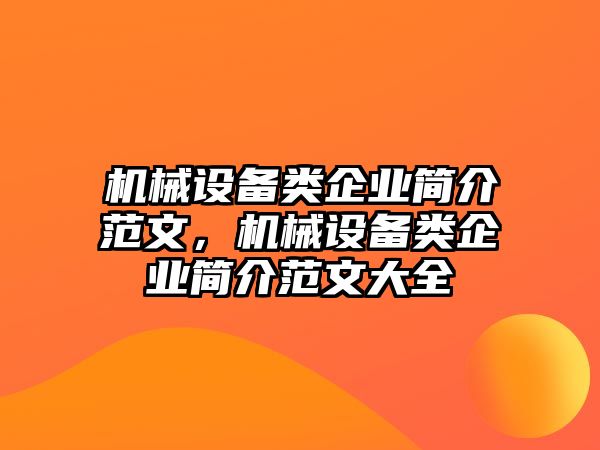 机械设备类企业简介范文，机械设备类企业简介范文大全